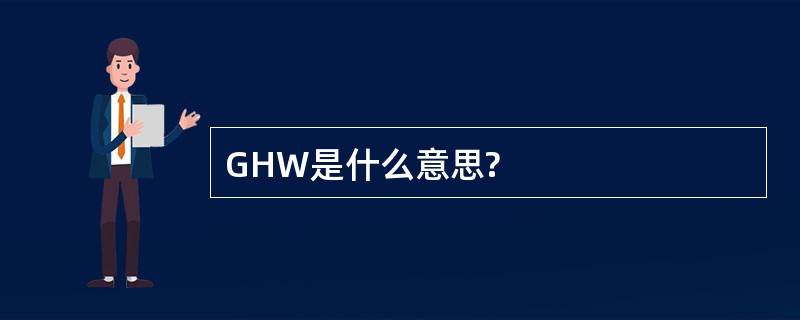 GHW是什么意思?